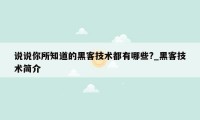 说说你所知道的黑客技术都有哪些?_黑客技术简介